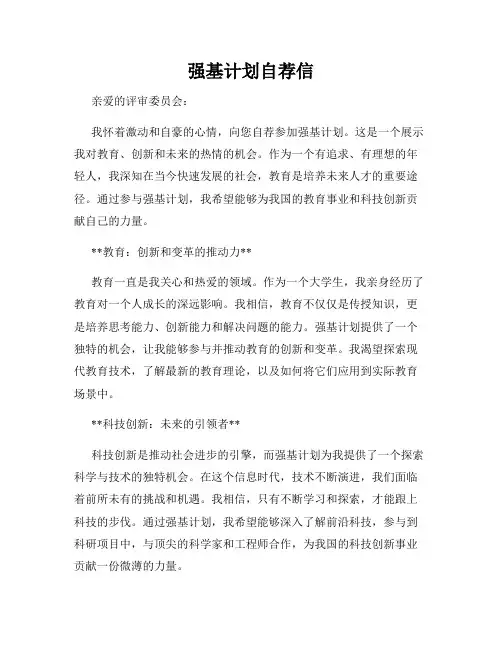 强基计划自荐信

亲爱的评审委员会：

我怀着激动和自豪的心情，向您自荐参加强基计划。这是一个展示我对教育、创新和未来的热情的机会。作为一个有追求、有理想的年轻人，我深知在当今快速发展的社会，教育是培养未来人才的重要途径。通过参与强基计划，我希望能够为我国的教育事业和科技创新贡献自己的力量。

**教育：创新和变革的推动力**

教育一直是我关心和热爱的领域。作为一个大学生，我亲身经历了教育对一个人成长的深远影响。我相信，教育不仅仅是传授知识，更是培养思考能力、创新能力和解决问题的能力。强基计划提供了一个独特的机会，让我能够参与并推动教育的创新和变革。我渴望探索现代教育技术，了解最新的教育理论，以及如何将它们应用到实际教育场景中。

**科技创新：未来的引领者**

科技创新是推动社会进步的引擎，而强基计划为我提供了一个探索科学与技术的独特机会。在这个信息时代，技术不断演进，我们面临着前所未有的挑战和机遇。我相信，只有不断学习和探索，才能跟上科技的步伐。通过强基计划，我希望能够深入了解前沿科技，参与到科研项目中，与顶尖的科学家和工程师合作，为我国的科技创新事业贡献一份微薄的力量。